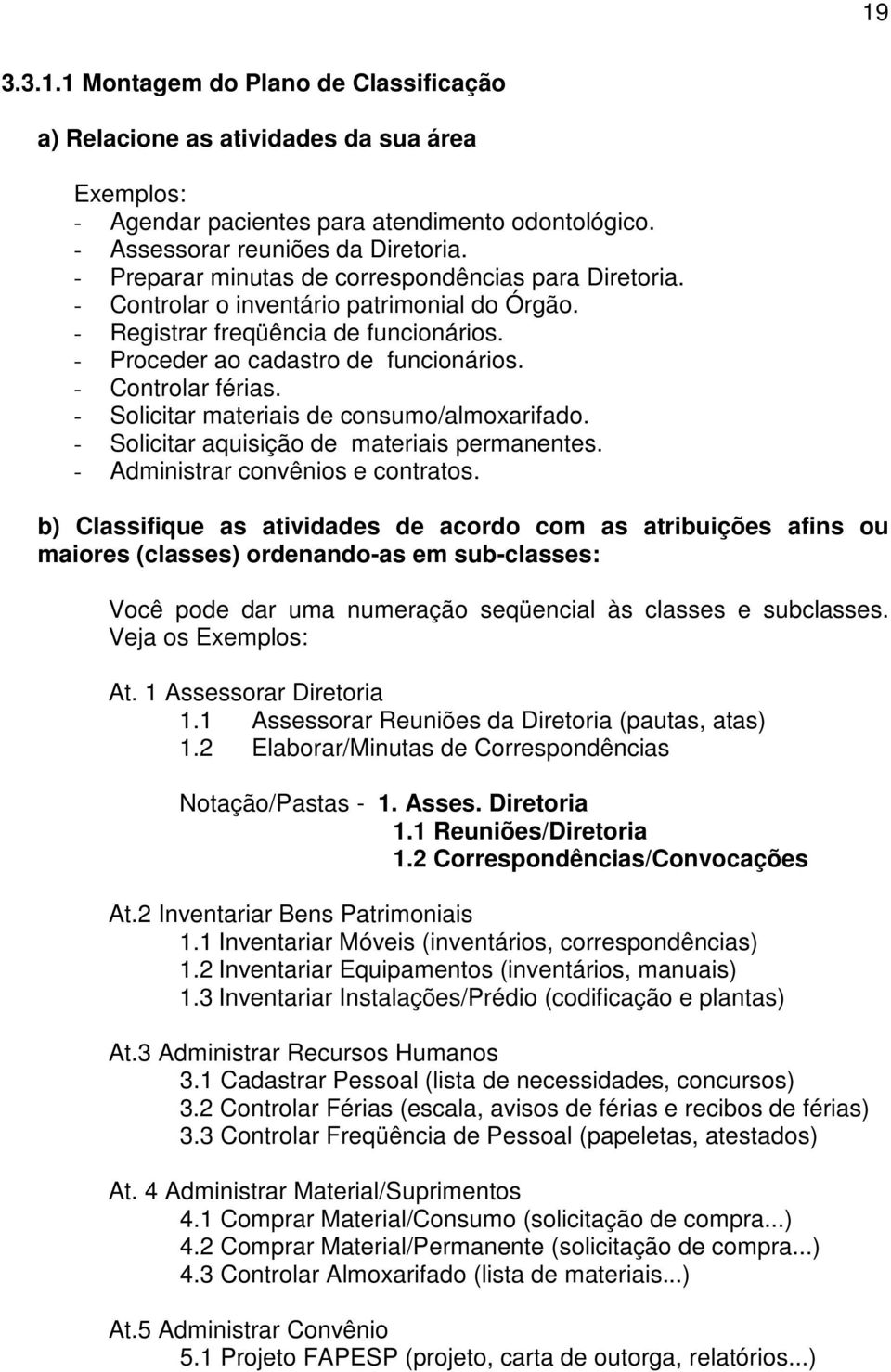 19

3.3.1.1 Montagem do Plano de Classificação

a) Relacione as atividades da sua área

Exemplos:
- Agendar pacientes para atendimento odontológico.
- Assessorar reuniões da Diretoria.
- Preparar minutas de correspondências para Diretoria.
- Controlar o inventário patrimonial do Órgão.
- Registrar freqüência de funcionários.
- Proceder ao cadastro de funcionários.
- Controlar férias.
- Solicitar materiais de consumo/almoxarifado.
- Solicitar aquisição de materiais permanentes.
- Administrar convênios e contratos.

b) Classifique as atividades de acordo com as atribuições afins ou maiores (classes) ordenando-as em sub-classes:

Você pode dar uma numeração seqüencial às classes e subclasses. Veja os Exemplos:

At. 1 Assessorar Diretoria
1.1 Assessorar Reuniões da Diretoria (pautas, atas)
1.2 Elaborar/Minutas de Correspondências

Notação/Pastas - 1. Asses. Diretoria
1.1 Reuniões/Diretoria
1.2 Correspondências/Convocações

At.2 Inventariar Bens Patrimoniais
1.1 Inventariar Móveis (inventários, correspondências)
1.2 Inventariar Equipamentos (inventários, manuais)
1.3 Inventariar Instalações/Prédio (codificação e plantas)

At.3 Administrar Recursos Humanos
3.1 Cadastrar Pessoal (lista de necessidades, concursos)
3.2 Controlar Férias (escala, avisos de férias e recibos de férias)
3.3 Controlar Freqüência de Pessoal (papeletas, atestados)

At. 4 Administrar Material/Suprimentos
4.1 Comprar Material/Consumo (solicitação de compra...)
4.2 Comprar Material/Permanente (solicitação de compra...)
4.3 Controlar Almoxarifado (lista de materiais...)

At.5 Administrar Convênio
5.1 Projeto FAPESP (projeto, carta de outorga, relatórios...)